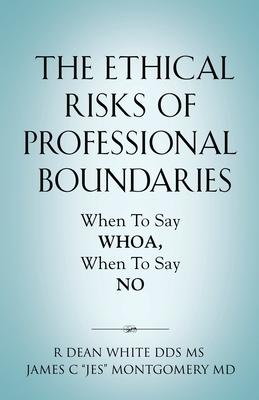 THE ETHICAL RISKS OF PROFESSIONAL BOUNDARIES

When To Say
WHOA,
When To Say
NO

R DEAN WHITE DDS MS
JAMES C "JES" MONTGOMERY MD